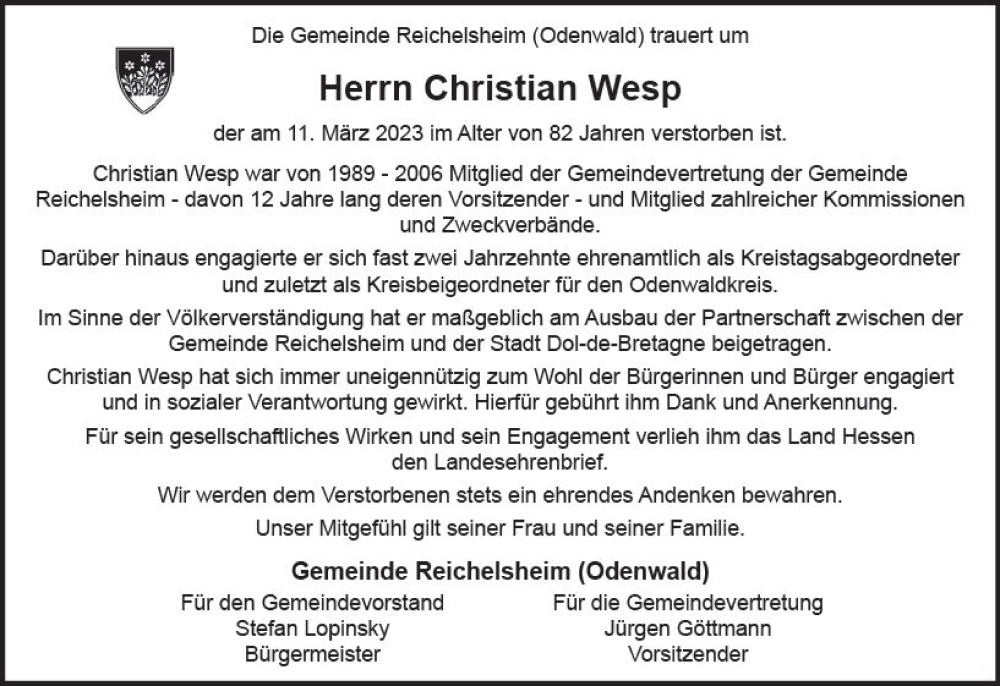 Die Gemeinde Reichelsheim (Odenwald) trauert um

Herrn Christian Wesp

der am 11. März 2023 im Alter von 82 Jahren verstorben ist.

Christian Wesp war von 1989 - 2006 Mitglied der Gemeindevertretung der Gemeinde Reichelsheim - davon 12 Jahre lang deren Vorsitzender - und Mitglied zahlreicher Kommissionen und Zweckverbände.

Darüber hinaus engagierte er sich fast zwei Jahrzehnte ehrenamtlich als Kreistagsabgeordneter und zuletzt als Kreisbeigeordneter für den Odenwaldkreis.

Im Sinne der Völkerverständigung hat er maßgeblich am Ausbau der Partnerschaft zwischen der Gemeinde Reichelsheim und der Stadt Dol-de-Bretagne beigetragen.

Christian Wesp hat sich immer uneigennützig zum Wohl der Bürgerinnen und Bürger engagiert und in sozialer Verantwortung gewirkt. Hierfür gebührt ihm Dank und Anerkennung.

Für sein gesellschaftliches Wirken und sein Engagement verlieh ihm das Land Hessen den Landesehrenbrief.

Wir werden dem Verstorbenen stets ein ehrendes Andenken bewahren.

Unser Mitgefühl gilt seiner Frau und seiner Familie.

Gemeinde Reichelsheim (Odenwald)

Für den Gemeindevorstand
Stefan Lopinsky
Bürgermeister

Für die Gemeindevertretung
Jürgen Göttmann
Vorsitzender